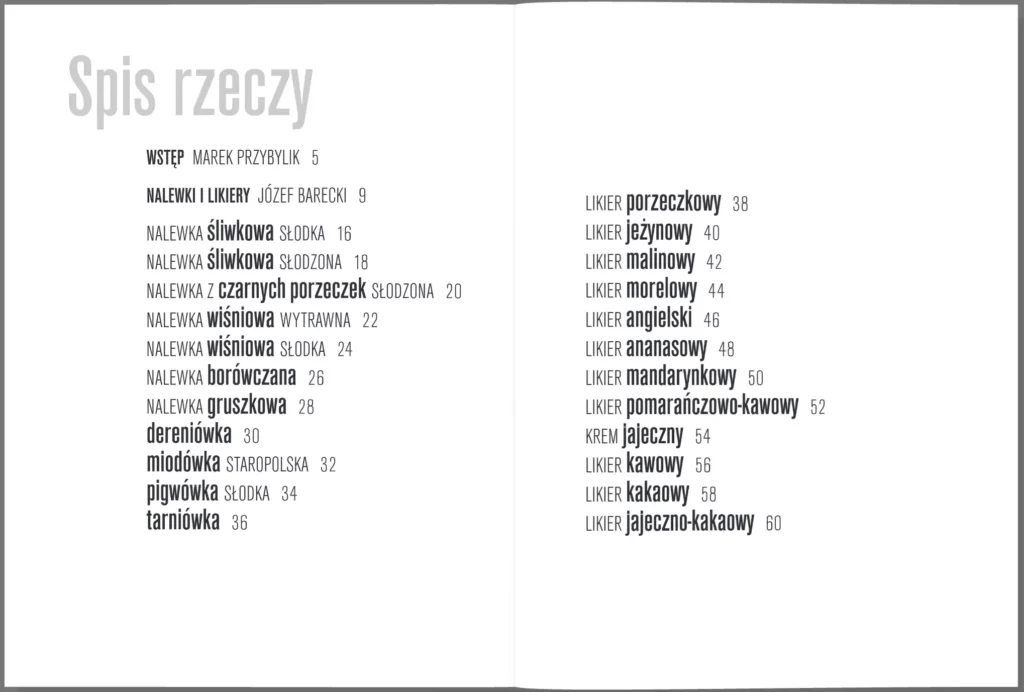 Spis rzeczy

WSTĘP MAREK PRZYBYLIK 5

NALEWKI I LIKIERY JÓZEF BARECKI 9

NALEWKA śliwkowa SŁODKA 16
NALEWKA śliwkowa SŁODZONA 18
NALEWKA Z czarnych porzeczek SŁODZONA 20
NALEWKA wiśniowa WYTRAWNA 22
NALEWKA wiśniowa SŁODKA 24
NALEWKA borówczana 26
NALEWKA gruszkowa 28
dereniówka 30
miodówka STAROPOLSKA 32
pigwówka SŁODKA 34
tarniówka 36

LIKIER porzeczkowy 38
LIKIER jeżynowy 40
LIKIER malinowy 42
LIKIER morelowy 44
LIKIER angielski 46
LIKIER ananasowy 48
LIKIER mandarynkowy 50
LIKIER pomarańczowo-kawowy 52
KREM jajeczny 54
LIKIER kawowy 56
LIKIER kakaowy 58
LIKIER jajeczno-kakaowy 60